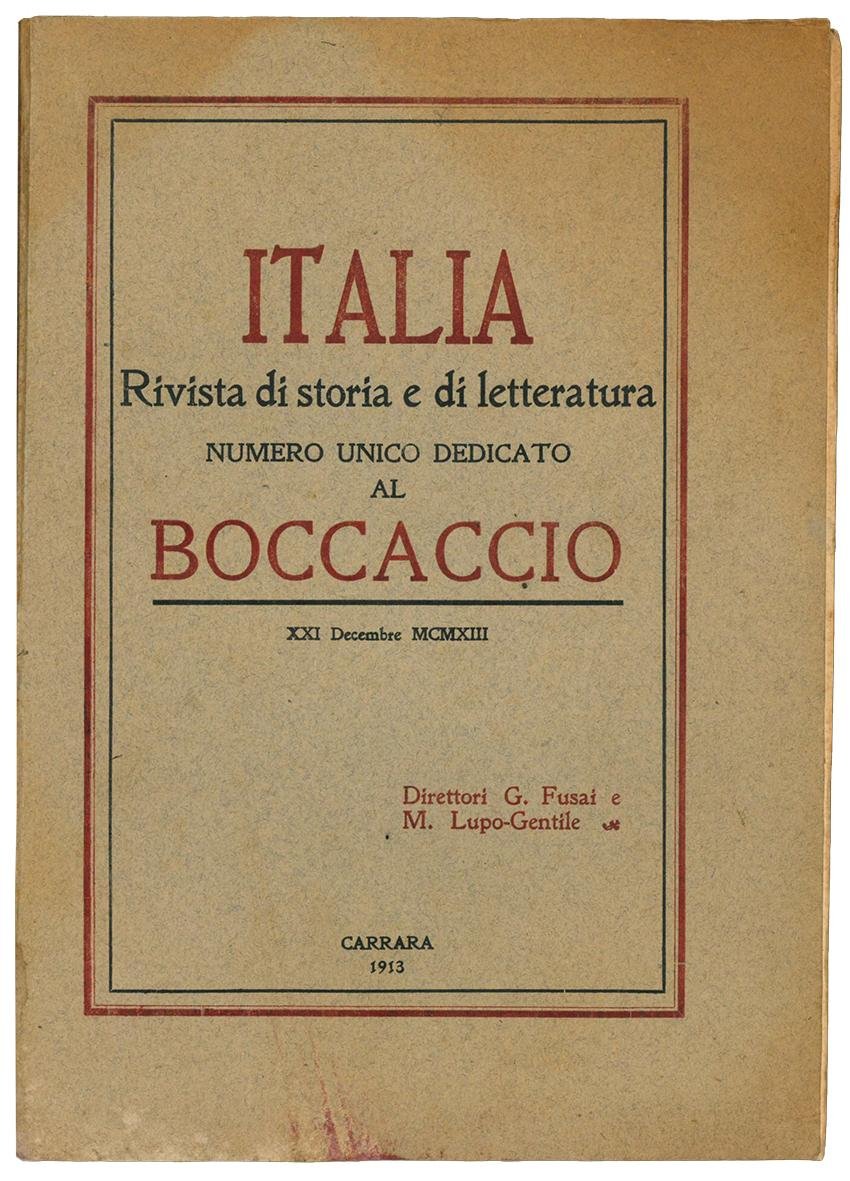 ITALIA
Rivista di storia e di letteratura
NUMERO UNICO DEDICATO
AL
BOCCACCIO

XXI Decembre MCMXIII

Direttori G. Fusai e
M. Lupo-Gentile

CARRARA
1913